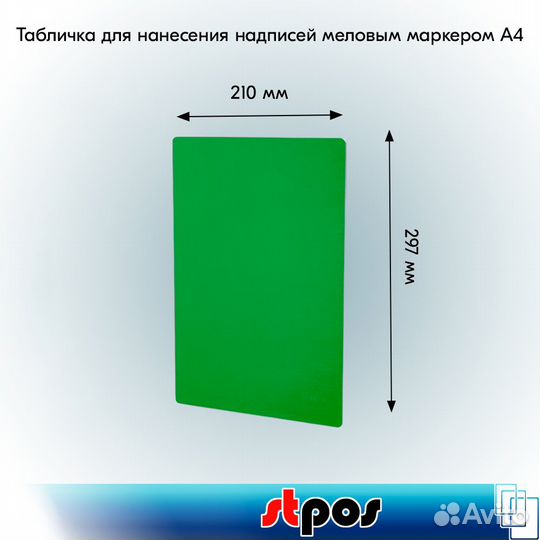 Табличка для нанесения надписей меловым маркером А4

210 мм

297 мм

stpos

Avito